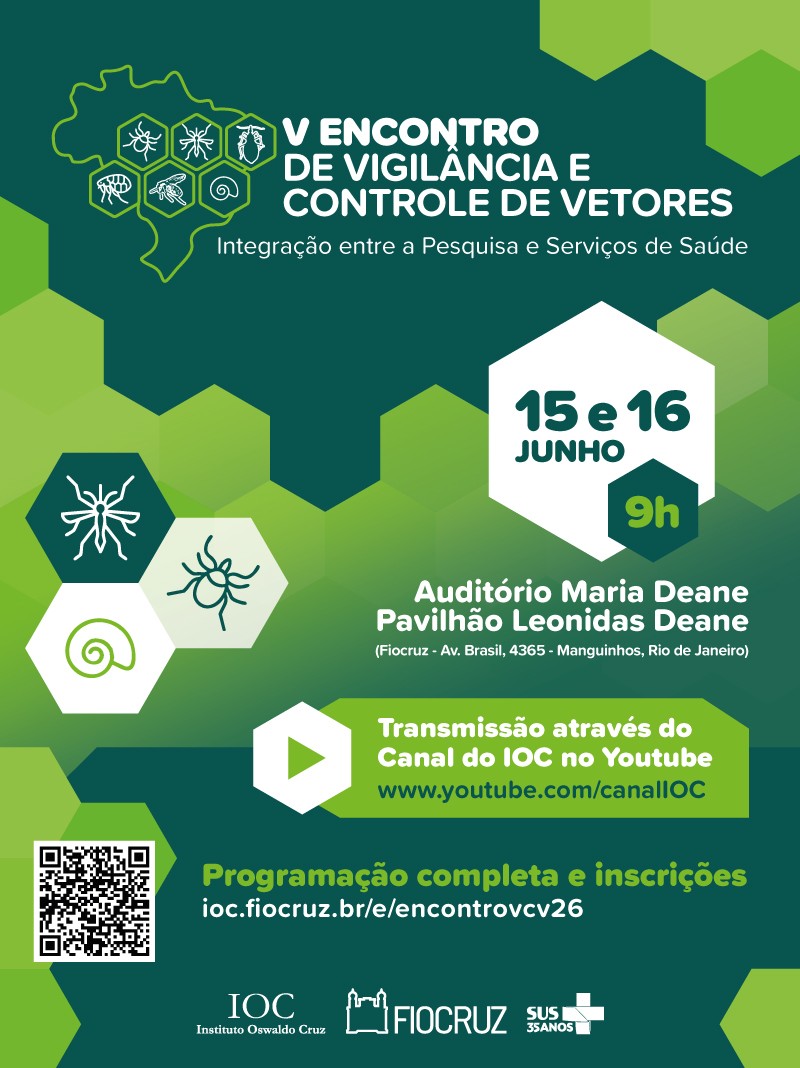 V ENCONTRO DE VIGILÂNCIA E CONTROLE DE VETORES

Integração entre a Pesquisa e Serviços de Saúde

15 e 16 JUNHO

9h

Auditório Maria Deane
Pavilhão Leonidas Deane
(Fiocruz - Av. Brasil, 4365 - Manguinhos, Rio de Janeiro)

Transmissão através do Canal do IOC no Youtube
www.youtube.com/canalIOC

Programação completa e inscrições
ioc.fiocruz.br/e/encontrovcv26

IOC Instituto Oswaldo Cruz

FIOCRUZ

SUS 35ANOS